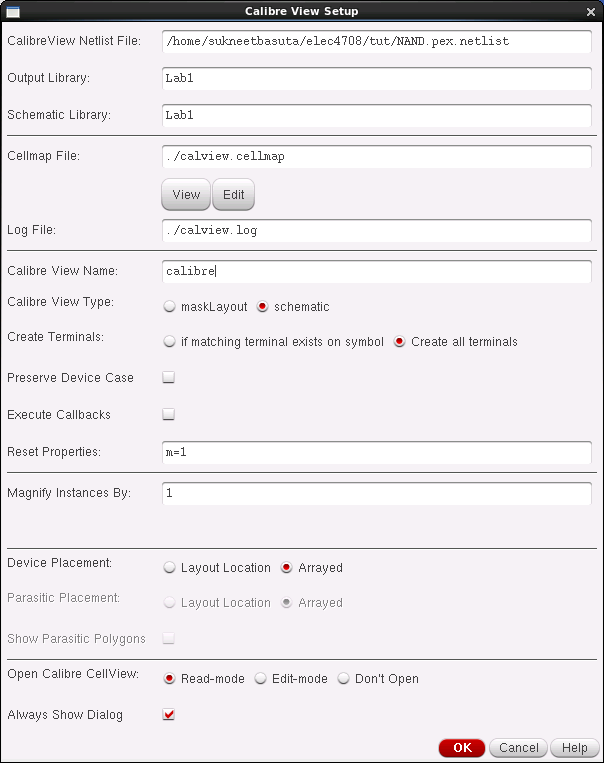 Calibre View Setup

CalibreView Netlist File: /home/sukneetbasuta/elec4708/tut/NAND.pex.netlist

Output Library: Lab1

Schematic Library: Lab1

Cellmap File: ./calview.cellmap

View Edit

Log File: ./calview.log

Calibre View Name: calibre

Calibre View Type: maskLayout schematic

Create Terminals: if matching terminal exists on symbol Create all terminals

Preserve Device Case

Execute Callbacks

Reset Properties: m=1

Magnify Instances By: 1

Device Placement: Layout Location Arrayed

Parasitic Placement: Layout Location Arrayed

Show Parasitic Polygons

Open Calibre CellView: Read-mode Edit-mode Don't Open

Always Show Dialog

OK Cancel Help